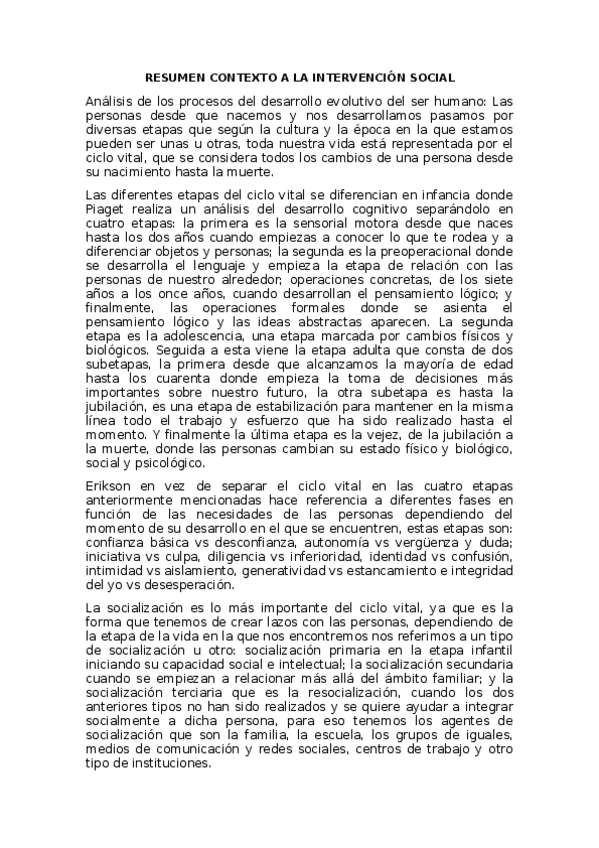 RESUMEN CONTEXTO A LA INTERVENCIÓN SOCIAL

Análisis de los procesos del desarrollo evolutivo del ser humano: Las personas desde que nacemos y nos desarrollamos pasamos por diversas etapas que según la cultura y la época en la que estamos pueden ser unas u otras, toda nuestra vida está representada por el ciclo vital, que se considera todos los cambios de una persona desde su nacimiento hasta la muerte.

Las diferentes etapas del ciclo vital se diferencian en infancia donde Piaget realiza un análisis del desarrollo cognitivo separándolo en cuatro etapas: la primera es la sensorial motora desde que naces hasta los dos años cuando empiezas a conocer lo que te rodea y a diferenciar objetos y personas; la segunda es la preoperacional donde se desarrolla el lenguaje y empieza la etapa de relación con las personas de nuestro alrededor; operaciones concretas, de los siete años a los once años, cuando desarrollan el pensamiento lógico; y finalmente, las operaciones formales donde se asienta el pensamiento lógico y las ideas abstractas aparecen. La segunda etapa es la adolescencia, una etapa marcada por cambios físicos y biológicos. Seguida a esta viene la etapa adulta que consta de dos subetapas, la primera desde que alcanzamos la mayoría de edad hasta los cuarenta donde empieza la toma de decisiones más importantes sobre nuestro futuro, la otra subetapa es hasta la jubilación, es una etapa de estabilización para mantener en la misma línea todo el trabajo y esfuerzo que ha sido realizado hasta el momento. Y finalmente la última etapa es la vejez, de la jubilación a la muerte, donde las personas cambian su estado físico y biológico, social y psicológico.

Erikson en vez de separar el ciclo vital en las cuatro etapas anteriormente mencionadas hace referencia a diferentes fases en función de las necesidades de las personas dependiendo del momento de su desarrollo en el que se encuentren, estas etapas son: confianza básica vs desconfianza, autonomía vs vergüenza y duda; iniciativa vs culpa, diligencia vs inferioridad, identidad vs confusión, intimidad vs aislamiento, generatividad vs estancamiento e integridad del yo vs desesperación.

La socialización es lo más importante del ciclo vital, ya que es la forma que tenemos de crear lazos con las personas, dependiendo de la etapa de la vida en la que nos encontremos nos referimos a un tipo de socialización u otro: socialización primaria en la etapa infantil iniciando su capacidad social e intelectual; la socialización secundaria cuando se empiezan a relacionar más allá del ámbito familiar; y la socialización terciaria que es la resocialización, cuando los dos anteriores tipos no han sido realizados y se quiere ayudar a integrar socialmente a dicha persona, para eso tenemos los agentes de socialización que son la familia, la escuela, los grupos de iguales, medios de comunicación y redes sociales, centros de trabajo y otro tipo de instituciones.